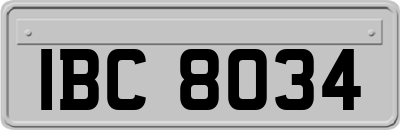 IBC 8034